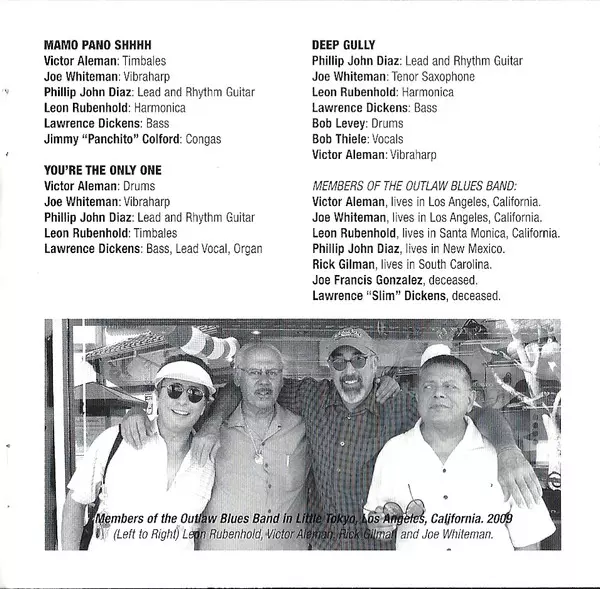 MAMO PANO SHHHH
Victor Aleman: Timbales
Joe Whiteman: Vibraharp
Phillip John Diaz: Lead and Rhythm Guitar
Leon Rubenhold: Harmonica
Lawrence Dickens: Bass
Jimmy "Panchito" Colford: Congas

YOU'RE THE ONLY ONE
Victor Aleman: Drums
Joe Whiteman: Vibraharp
Phillip John Diaz: Lead and Rhythm Guitar
Leon Rubenhold: Timbales
Lawrence Dickens: Bass, Lead Vocal, Organ

DEEP GULLY
Phillip John Diaz: Lead and Rhythm Guitar
Joe Whiteman: Tenor Saxophone
Leon Rubenhold: Harmonica
Lawrence Dickens: Bass
Bob Levey: Drums
Bob Thiele: Vocals
Victor Aleman: Vibraharp

MEMBERS OF THE OUTLAW BLUES BAND:
Victor Aleman, lives in Los Angeles, California.
Joe Whiteman, lives in Los Angeles, California.
Leon Rubenhold, lives in Santa Monica, California.
Phillip John Diaz, lives in New Mexico.
Rick Gilman, lives in South Carolina.
Joe Francis Gonzalez, deceased.
Lawrence "Slim" Dickens, deceased.

Members of the Outlaw Blues Band in Little Tokyo, Los Angeles, California. 2009
(Left to Right) Leon Rubenhold, Victor Aleman, Rick Gilman and Joe Whiteman.